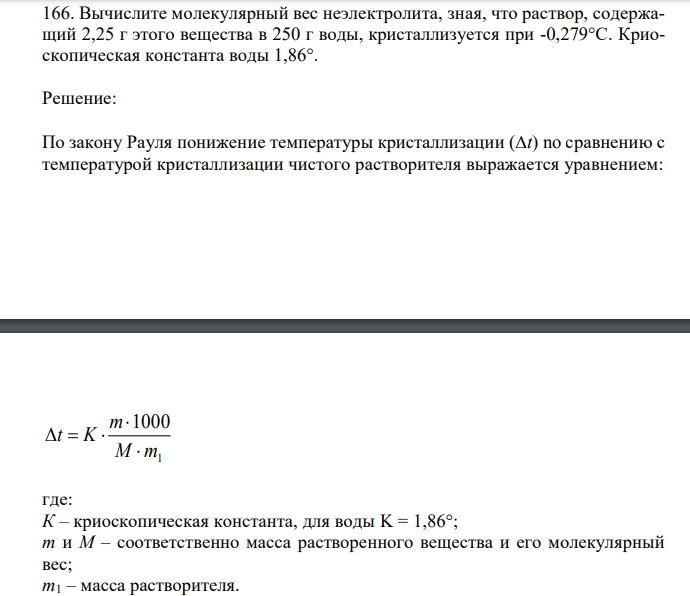 166. Вычислите молекулярный вес неэлектролита, зная, что раствор, содержащий 2,25 г этого вещества в 250 г воды, кристаллизуется при -0,279°С. Криоскопическая константа воды 1,86°.

Решение:

По закону Рауля понижение температуры кристаллизации ($\Delta t$) по сравнению с температурой кристаллизации чистого растворителя выражается уравнением:

$\Delta t = K \cdot \frac{m \cdot 1000}{M \cdot m_1}$

где:
$K$ – криоскопическая константа, для воды K = 1,86°;
$m$ и $M$ – соответственно масса растворенного вещества и его молекулярный вес;
$m_1$ – масса растворителя.